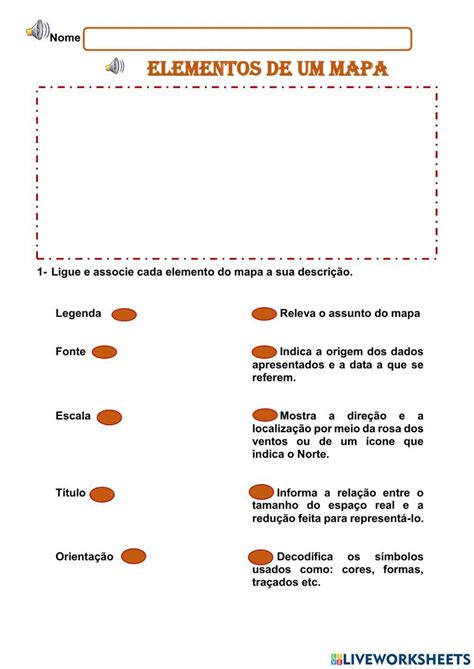 Nome

ELEMENTOS DE UM MAPA

1- Ligue e associe cada elemento do mapa a sua descrição.

Legenda

Fonte

Escala

Título

Orientação

Releva o assunto do mapa

Indica a origem dos dados apresentados e a data a que se referem.

Mostra a direção e a localização por meio da rosa dos ventos ou de um ícone que indica o Norte.

Informa a relação entre o tamanho do espaço real e a redução feita para representá-lo.

Decodifica os símbolos usados como: cores, formas, traçados etc.

LIVEWORKSHEETS